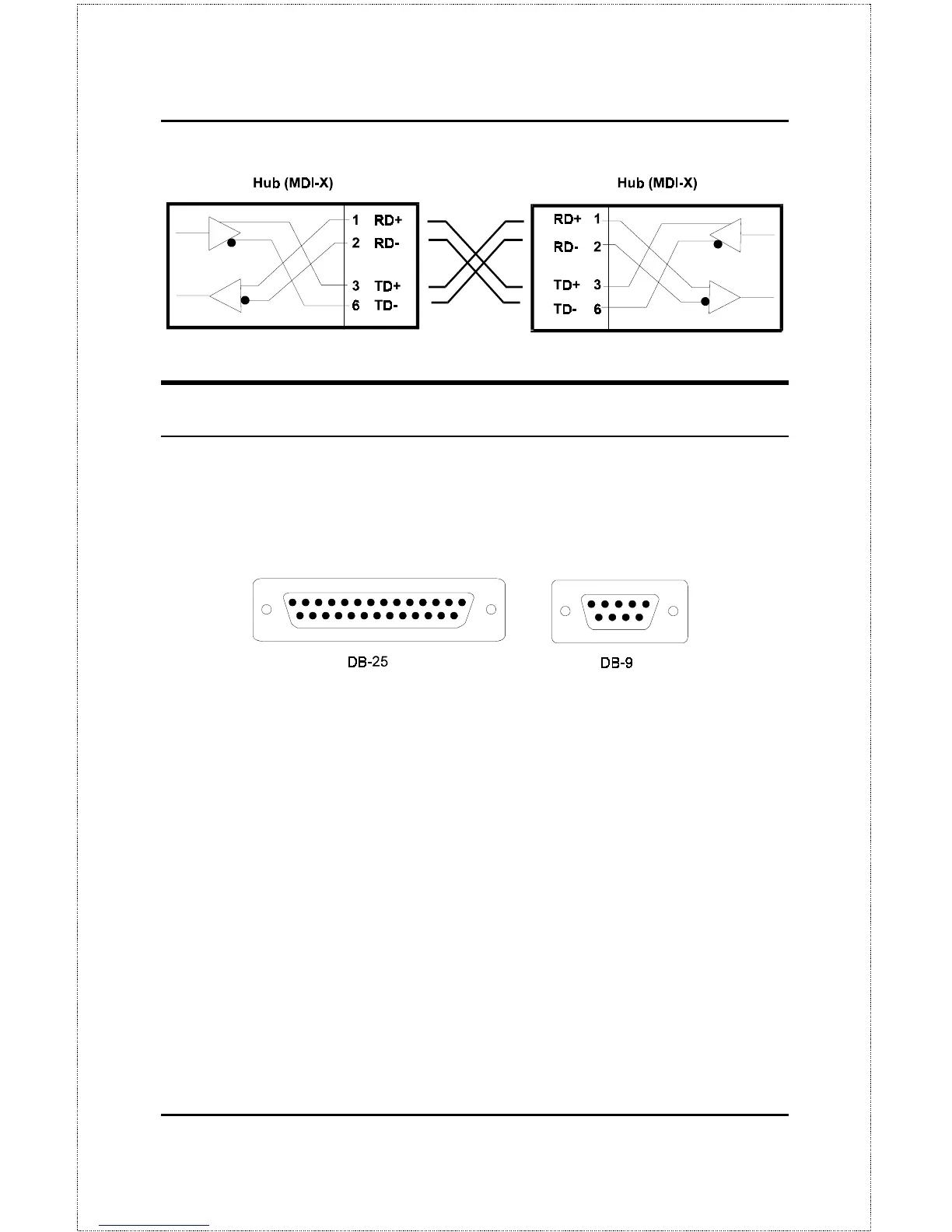 Hub (MDI-X)

1 RD+
2 RD-
3 TD+
6 TD-

Hub (MDI-X)

RD+ 1
RD- 2
TD+ 3
TD- 6

DB-25

DB-9